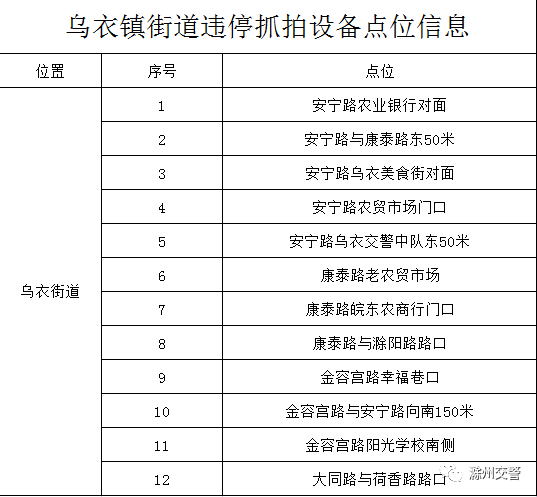 乌衣镇街道违停抓拍设备点位信息

| 位置 | 序号 | 点位 |
|---|---|---|
| 乌衣街道 | 1 | 安宁路农业银行对面 |
| | 2 | 安宁路与康泰路东50米 |
| | 3 | 安宁路乌衣美食街对面 |
| | 4 | 安宁路农贸市场门口 |
| | 5 | 安宁路乌衣交警中队东50米 |
| | 6 | 康泰路老农贸市场 |
| | 7 | 康泰路皖东农商行门口 |
| | 8 | 康泰路与滁阳路路口 |
| | 9 | 金容宫路幸福巷口 |
| | 10 | 金容宫路与安宁路向南150米 |
| | 11 | 金容宫路阳光学校南侧 |
| | 12 | 大同路与荷香路路口 |

滁州交警